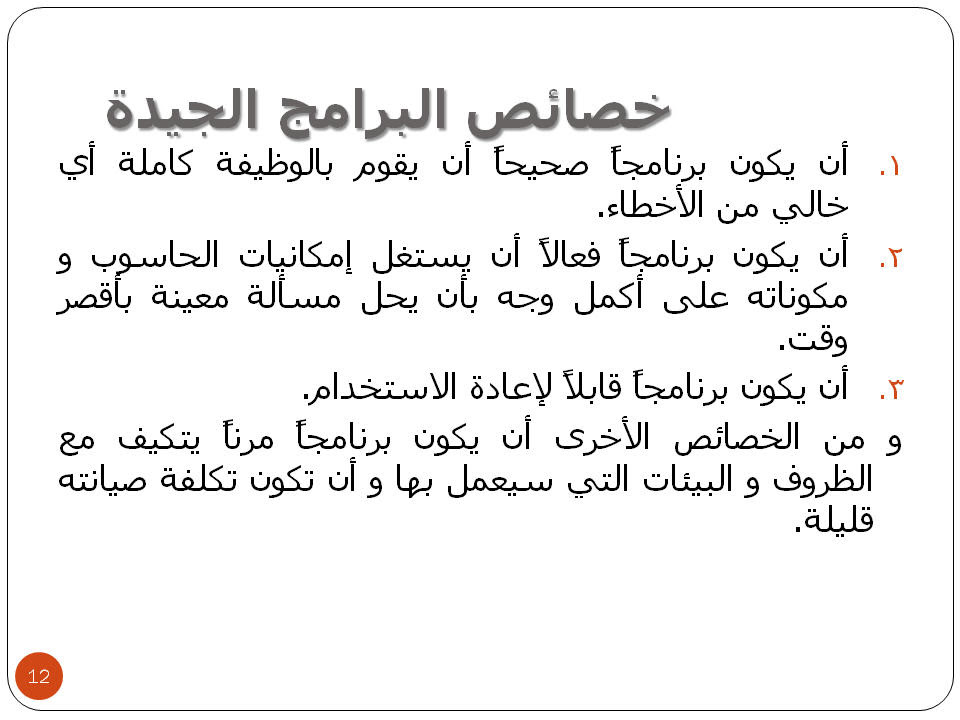 خصائص البرامج الجيدة

١. أن يكون برنامجاً صحيحاً أن يقوم بالوظيفة كاملة أي خالي من الأخطاء.

٢. أن يكون برنامجاً فعالاً أن يستغل إمكانيات الحاسوب و مكوناته على أكمل وجه بأن يحل مسألة معينة بأقصر وقت.

٣. أن يكون برنامجاً قابلاً لإعادة الاستخدام.

و من الخصائص الأخرى أن يكون برنامجاً مرناً يتكيف مع الظروف و البيئات التي سيعمل بها و أن تكون تكلفة صيانته قليلة.

12